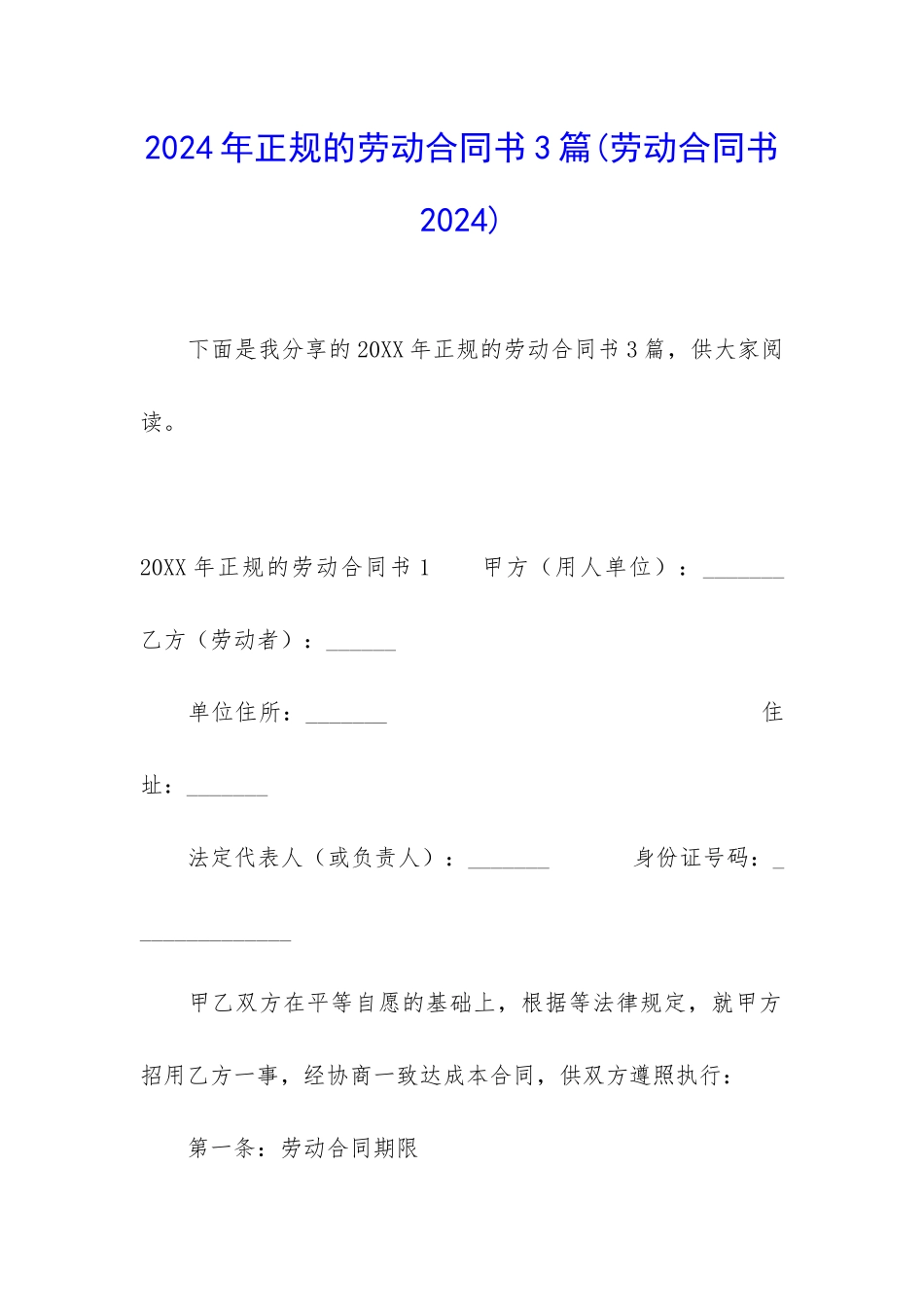 2024年正规的劳动合同书3篇(劳动合同书2024)

下面是我分享的20XX年正规的劳动合同书3篇，供大家阅读。

20XX年正规的劳动合同书1　　甲方（用人单位）：_______

乙方（劳动者）：______

单位住所：_______　　住址：_______

法定代表人（或负责人）：_______　　身份证号码：______________

甲乙双方在平等自愿的基础上，根据等法律规定，就甲方招用乙方一事，经协商一致达成本合同，供双方遵照执行：

第一条：劳动合同期限